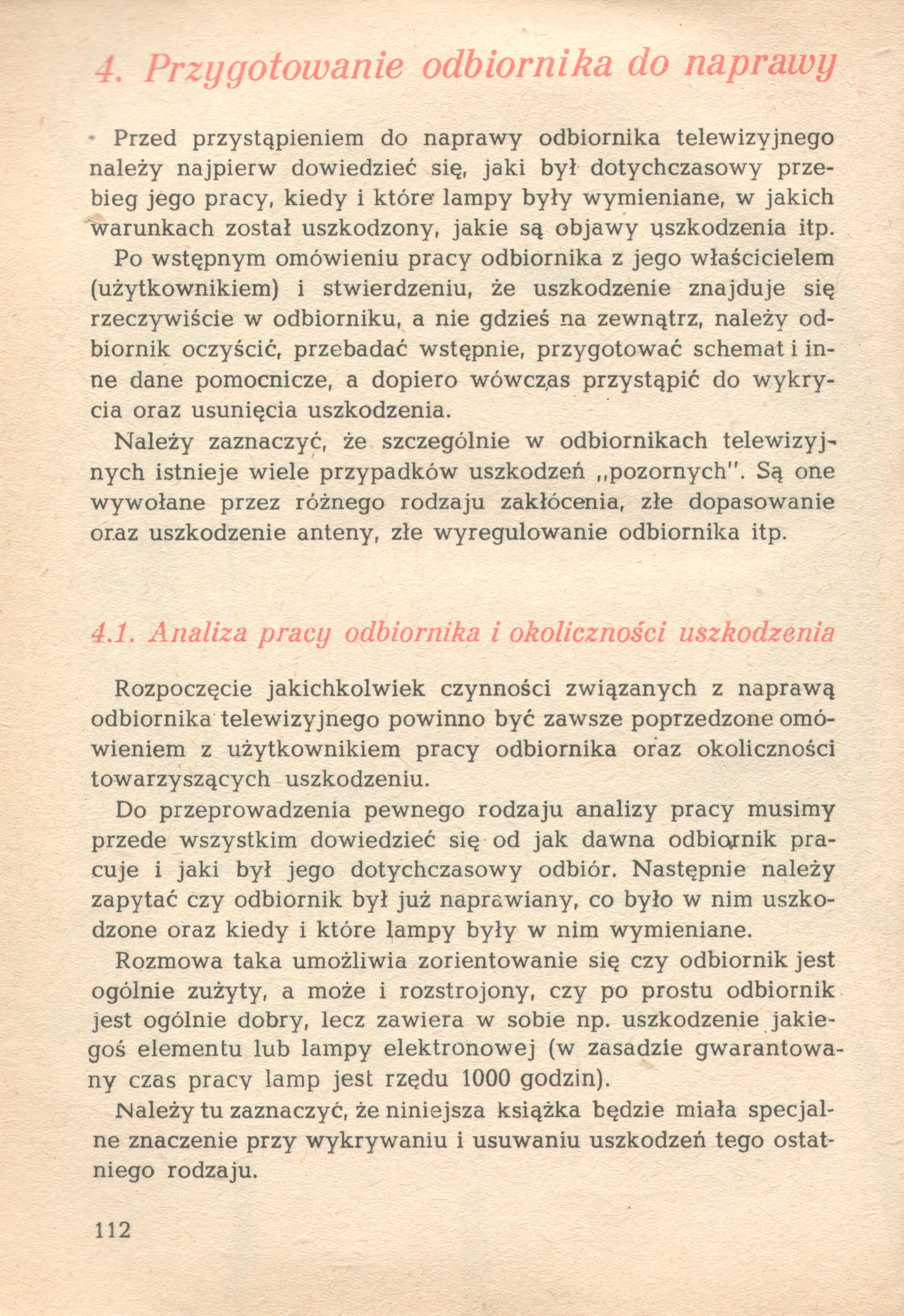 4. Przygotowanie odbiornika do naprawy

Przed przystąpieniem do naprawy odbiornika telewizyjnego należy najpierw dowiedzieć się, jaki był dotychczasowy przebieg jego pracy, kiedy i które lampy były wymieniane, w jakich warunkach został uszkodzony, jakie są objawy uszkodzenia itp.

Po wstępnym omówieniu pracy odbiornika z jego właścicielem (użytkownikiem) i stwierdzeniu, że uszkodzenie znajduje się rzeczywiście w odbiorniku, a nie gdzieś na zewnątrz, należy odbiornik oczyścić, przebadać wstępnie, przygotować schemat i inne dane pomocnicze, a dopiero wówczas przystąpić do wykrycia oraz usunięcia uszkodzenia.

Należy zaznaczyć, że szczególnie w odbiornikach telewizyjnych istnieje wiele przypadków uszkodzeń „pozornych". Są one wywołane przez różnego rodzaju zakłócenia, złe dopasowanie oraz uszkodzenie anteny, złe wyregulowanie odbiornika itp.

4.1. Analiza pracy odbiornika i okoliczności uszkodzenia

Rozpoczęcie jakichkolwiek czynności związanych z naprawą odbiornika telewizyjnego powinno być zawsze poprzedzone omówieniem z użytkownikiem pracy odbiornika oraz okoliczności towarzyszących uszkodzeniu.

Do przeprowadzenia pewnego rodzaju analizy pracy musimy przede wszystkim dowiedzieć się od jak dawna odbiornik pracuje i jaki był jego dotychczasowy odbiór. Następnie należy zapytać czy odbiornik był już naprawiany, co było w nim uszkodzone oraz kiedy i które lampy były w nim wymieniane.

Rozmowa taka umożliwia zorientowanie się czy odbiornik jest ogólnie zużyty, a może i rozstrojony, czy po prostu odbiornik jest ogólnie dobry, lecz zawiera w sobie np. uszkodzenie jakiegoś elementu lub lampy elektronowej (w zasadzie gwarantowany czas pracy lamp jest rzędu 1000 godzin).

Należy tu zaznaczyć, że niniejsza książka będzie miała specjalne znaczenie przy wykrywaniu i usuwaniu uszkodzeń tego ostatniego rodzaju.

112